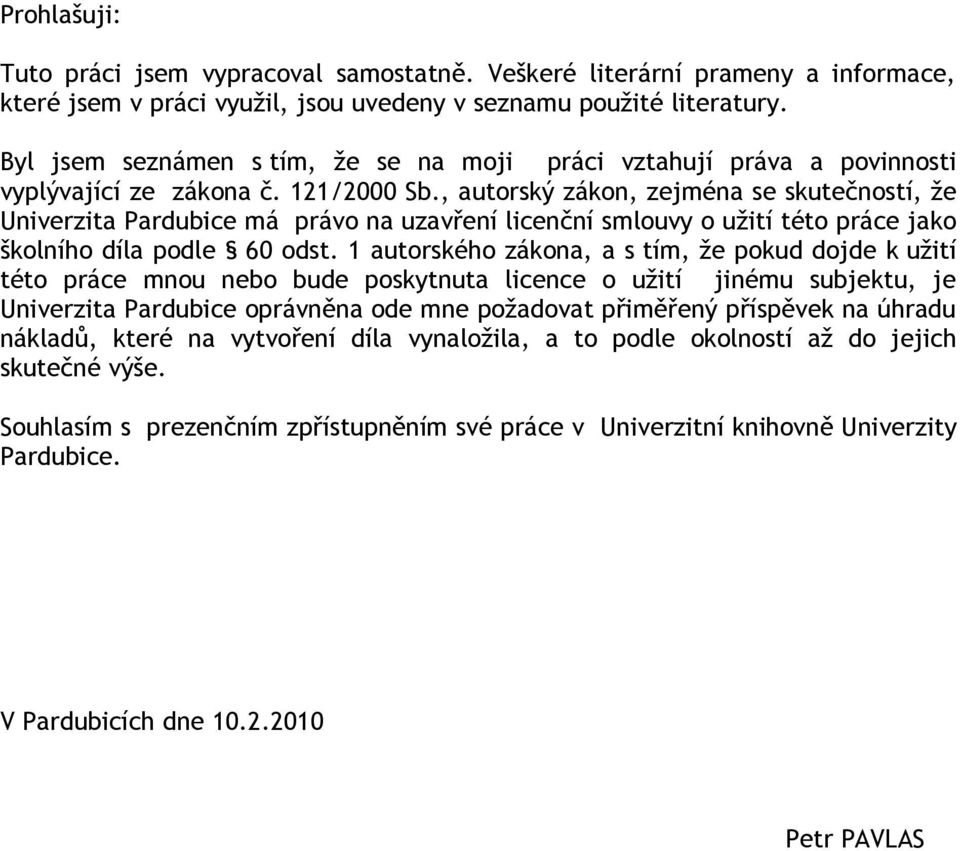 Prohlašuji:

Tuto práci jsem vypracoval samostatně. Veškeré literární prameny a informace, které jsem v práci využil, jsou uvedeny v seznamu použité literatury.

Byl jsem seznámen s tím, že se na moji práci vztahují práva a povinnosti vyplývající ze zákona č. 121/2000 Sb., autorský zákon, zejména se skutečností, že Univerzita Pardubice má právo na uzavření licenční smlouvy o užití této práce jako školního díla podle § 60 odst. 1 autorského zákona, a s tím, že pokud dojde k užití této práce mnou nebo bude poskytnuta licence o užití jinému subjektu, je Univerzita Pardubice oprávněna ode mne požadovat přiměřený příspěvek na úhradu nákladů, které na vytvoření díla vynaložila, a to podle okolností až do jejich skutečné výše.

Souhlasím s prezenčním zpřístupněním své práce v Univerzitní knihovně Univerzity Pardubice.

V Pardubicích dne 10.2.2010

Petr PAVLAS